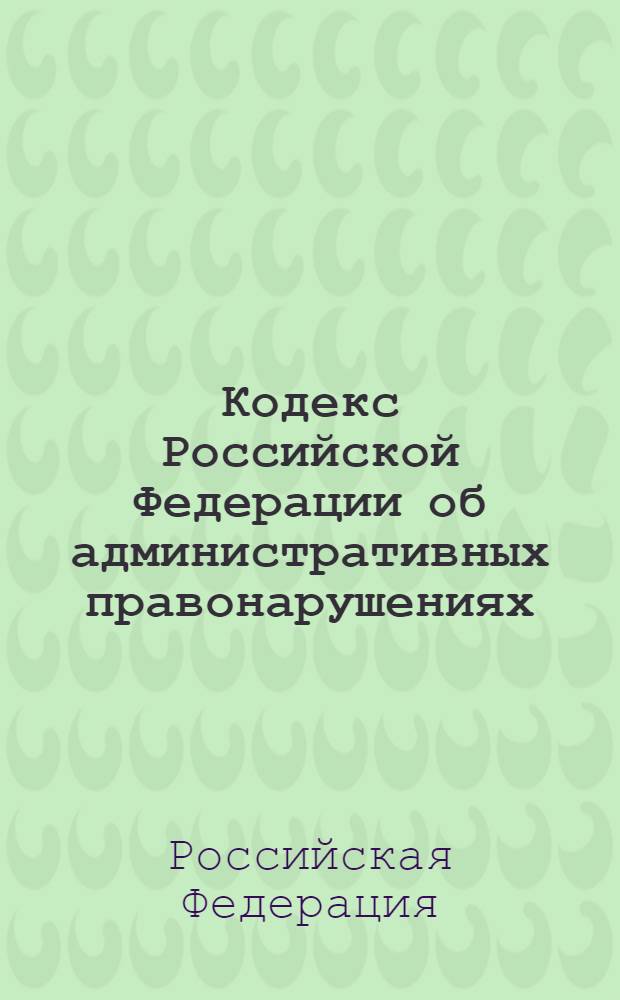 Кодекс Российской Федерации об административных правонарушениях

Российская Федерация